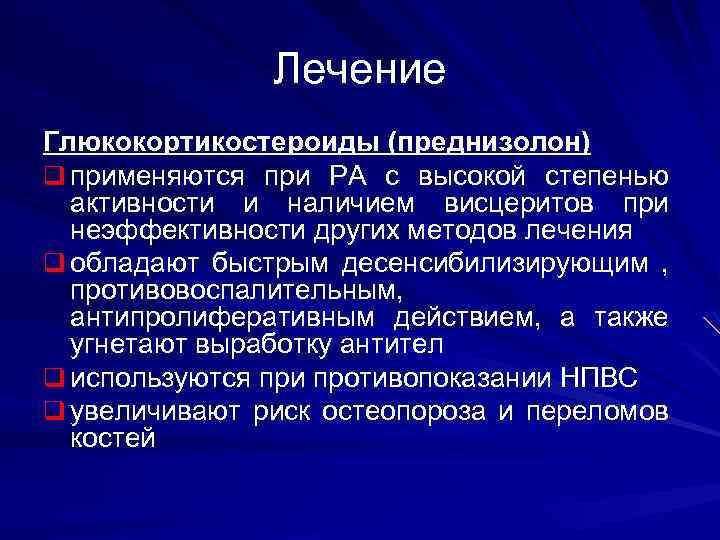 Лечение

Глюкокортикостероиды (преднизолон)

применяются при РА с высокой степенью активности и наличием висцеритов при неэффективности других методов лечения

обладают быстрым десенсибилизирующим , противовоспалительным, антипролиферативным действием, а также угнетают выработку антител

используются при противопоказании НПВС

увеличивают риск остеопороза и переломов костей